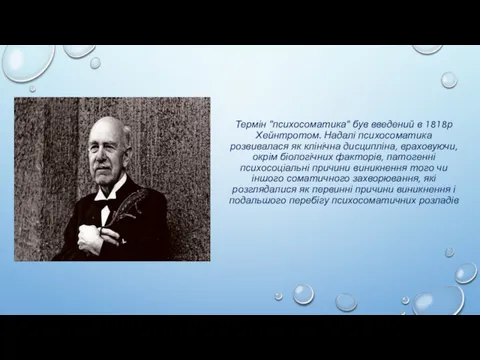 Термін "психосоматика" був введений в 1818р Хейнтротом. Надалі психосоматика розвивалася як клінічна дисципліна, враховуючи, окрім біологічних факторів, патогенні психосоціальні причини виникнення того чи іншого соматичного захворювання, які розглядалися як первинні причини виникнення і подальшого перебігу психосоматичних розладів